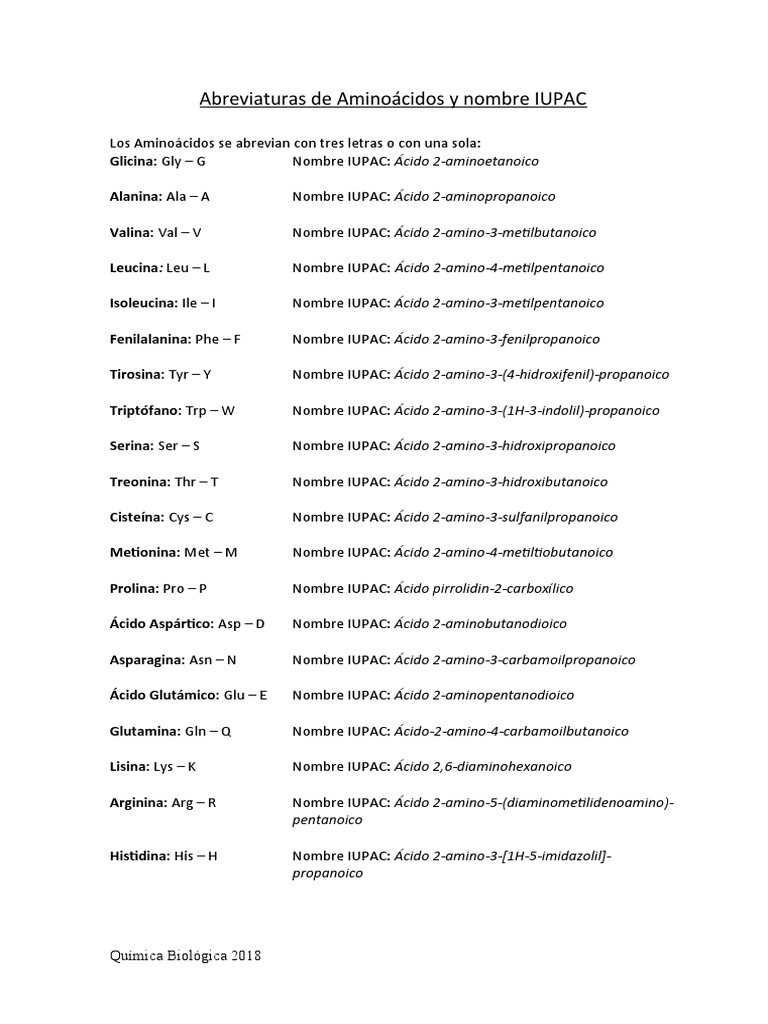 Abreviaturas de Aminoácidos y nombre IUPAC

Los Aminoácidos se abrevian con tres letras o con una sola:

Glicina: Gly – G Nombre IUPAC: Ácido 2-aminoetanoico

Alanina: Ala – A Nombre IUPAC: Ácido 2-aminopropanoico

Valina: Val – V Nombre IUPAC: Ácido 2-amino-3-metilbutanoico

Leucina: Leu – L Nombre IUPAC: Ácido 2-amino-4-metilpentanoico

Isoleucina: Ile – I Nombre IUPAC: Ácido 2-amino-3-metilpentanoico

Fenilalanina: Phe – F Nombre IUPAC: Ácido 2-amino-3-fenilpropanoico

Tirosina: Tyr – Y Nombre IUPAC: Ácido 2-amino-3-(4-hidroxifenil)-propanoico

Triptófano: Trp – W Nombre IUPAC: Ácido 2-amino-3-(1H-3-indolil)-propanoico

Serina: Ser – S Nombre IUPAC: Ácido 2-amino-3-hidroxipropanoico

Treonina: Thr – T Nombre IUPAC: Ácido 2-amino-3-hidroxibutanoico

Cisteína: Cys – C Nombre IUPAC: Ácido 2-amino-3-sulfanilpropanoico

Metionina: Met – M Nombre IUPAC: Ácido 2-amino-4-metiltiobutanoico

Prolina: Pro – P Nombre IUPAC: Ácido pirrolidin-2-carboxílico

Ácido Aspártico: Asp – D Nombre IUPAC: Ácido 2-aminobutanodioico

Asparagina: Asn – N Nombre IUPAC: Ácido 2-amino-3-carbamoilpropanoico

Ácido Glutámico: Glu – E Nombre IUPAC: Ácido 2-aminopentanodioico

Glutamina: Gln – Q Nombre IUPAC: Ácido-2-amino-4-carbamoilbutanoico

Lisina: Lys – K Nombre IUPAC: Ácido 2,6-diaminohexanoico

Arginina: Arg – R Nombre IUPAC: Ácido 2-amino-5-(diaminometilidenoamino)-pentanoico

Histidina: His – H Nombre IUPAC: Ácido 2-amino-3-[1H-5-imidazolil]-propanoico

Quimica Biológica 2018